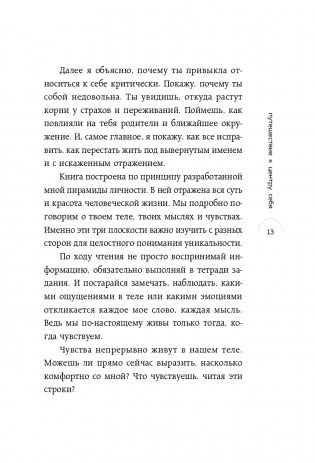 Далее я объясню, почему ты привыкла относиться к себе критически. Покажу, почему ты собой недовольна. Ты увидишь, откуда растут корни у страхов и переживаний. Поймешь, как повлияли на тебя родители и ближайшее окружение. И, самое главное, я покажу, как все исправить, как перестать жить под вывернутым именем и с искаженным отражением.

Книга построена по принципу разработанной мной пирамиды личности. В ней отражена вся суть и красота человеческой жизни. Мы подробно поговорим о твоем теле, твоих мыслях и чувствах. Именно эти три плоскости важно изучить с разных сторон для целостного понимания уникальности.

По ходу чтения не просто воспринимай информацию, обязательно выполняй в тетради задания. И постарайся замечать, наблюдать, какими ощущениями в теле или какими эмоциями откликается каждое мое слово, каждая мысль. Ведь мы по-настоящему живы только тогда, когда чувствуем.

Чувства непрерывно живут в нашем теле. Можешь ли прямо сейчас выразить, насколько комфортно со мной? Что чувствуешь, читая эти строки?

путешествие к центру себя

13